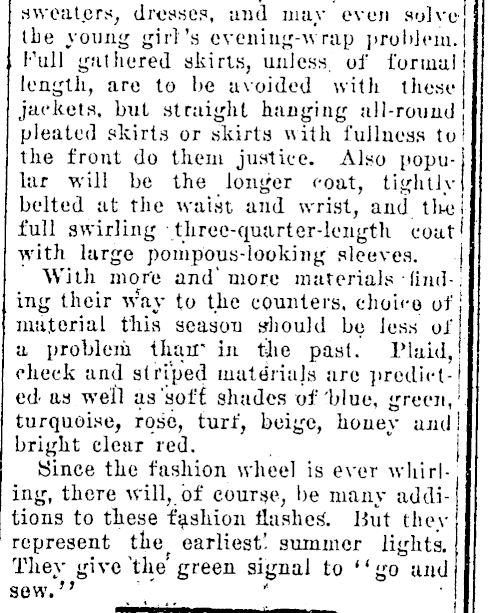 sweaters, dresses, and may even solve the young girl's evening-wrap problem. Full gathered skirts, unless of formal length, are to be avoided with these jackets, but straight hanging all-round pleated skirts or skirts with fullness to the front do them justice. Also popular will be the longer coat, tightly belted at the waist and wrist, and the full swirling three-quarter-length coat with large pompous-looking sleeves.

With more and more materials finding their way to the counters, choice of material this season should be less of a problem than in the past. Plaid, check and striped materials are predicted as well as soft shades of blue, green, turquoise, rose, turf, beige, honey and bright clear red.

Since the fashion wheel is ever whirling, there will, of course, be many additions to these fashion flashes. But they represent the earliest summer lights. They give the green signal to "go and sew."